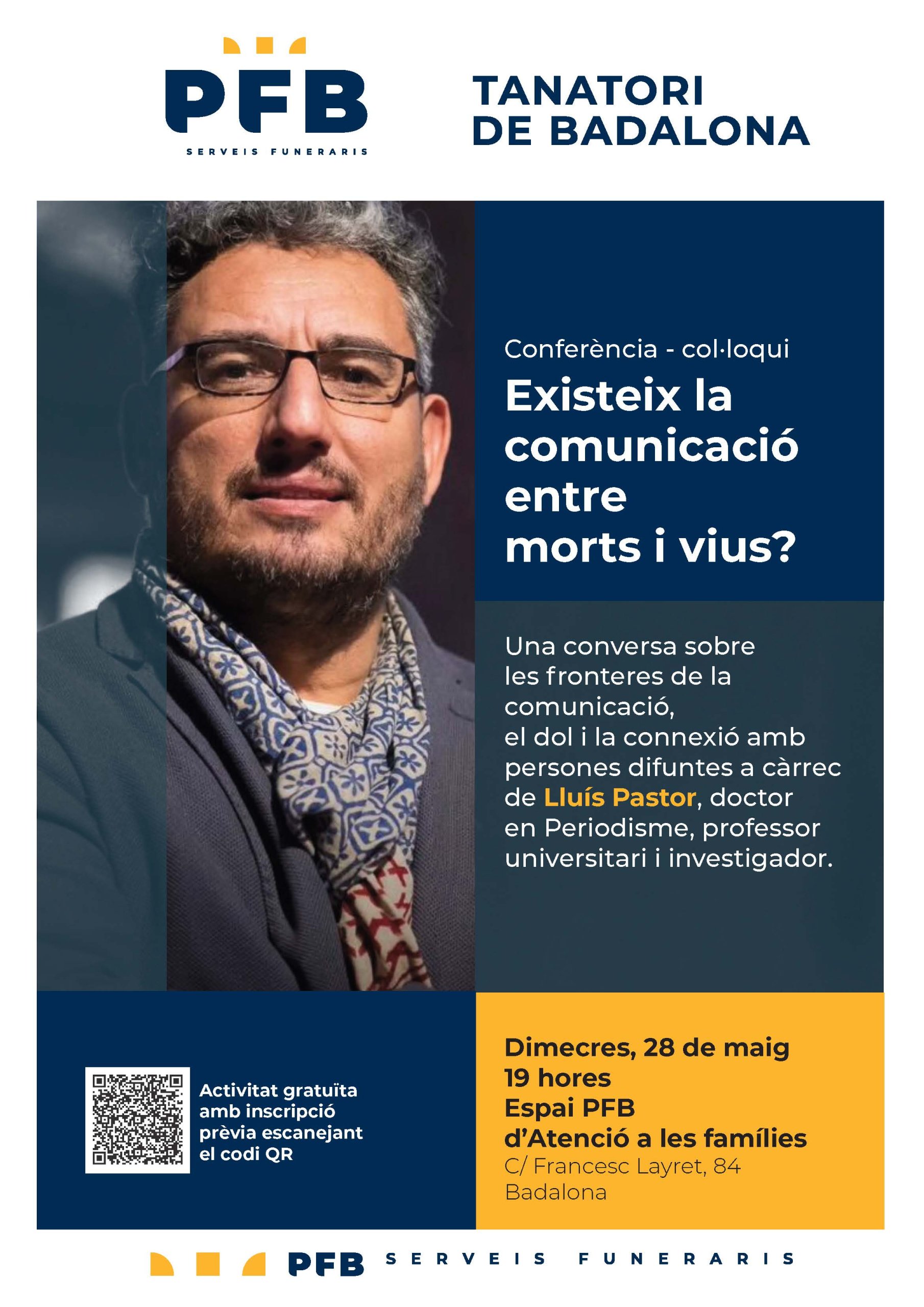 PFB
SERVEIS FUNERARIS

TANATORI
DE BADALONA

Conferència - col·loqui

Existeix la comunicació entre morts i vius?

Una conversa sobre les fronteres de la comunicació, el dol i la connexió amb persones difuntes a càrrec de Lluís Pastor, doctor en Periodisme, professor universitari i investigador.

Activitat gratuïta amb inscripció prèvia escanejant el codi QR

Dimecres, 28 de maig
19 hores
Espai PFB
d'Atenció a les famílies
C/ Francesc Layret, 84
Badalona

PFB SERVEIS FUNERARIS